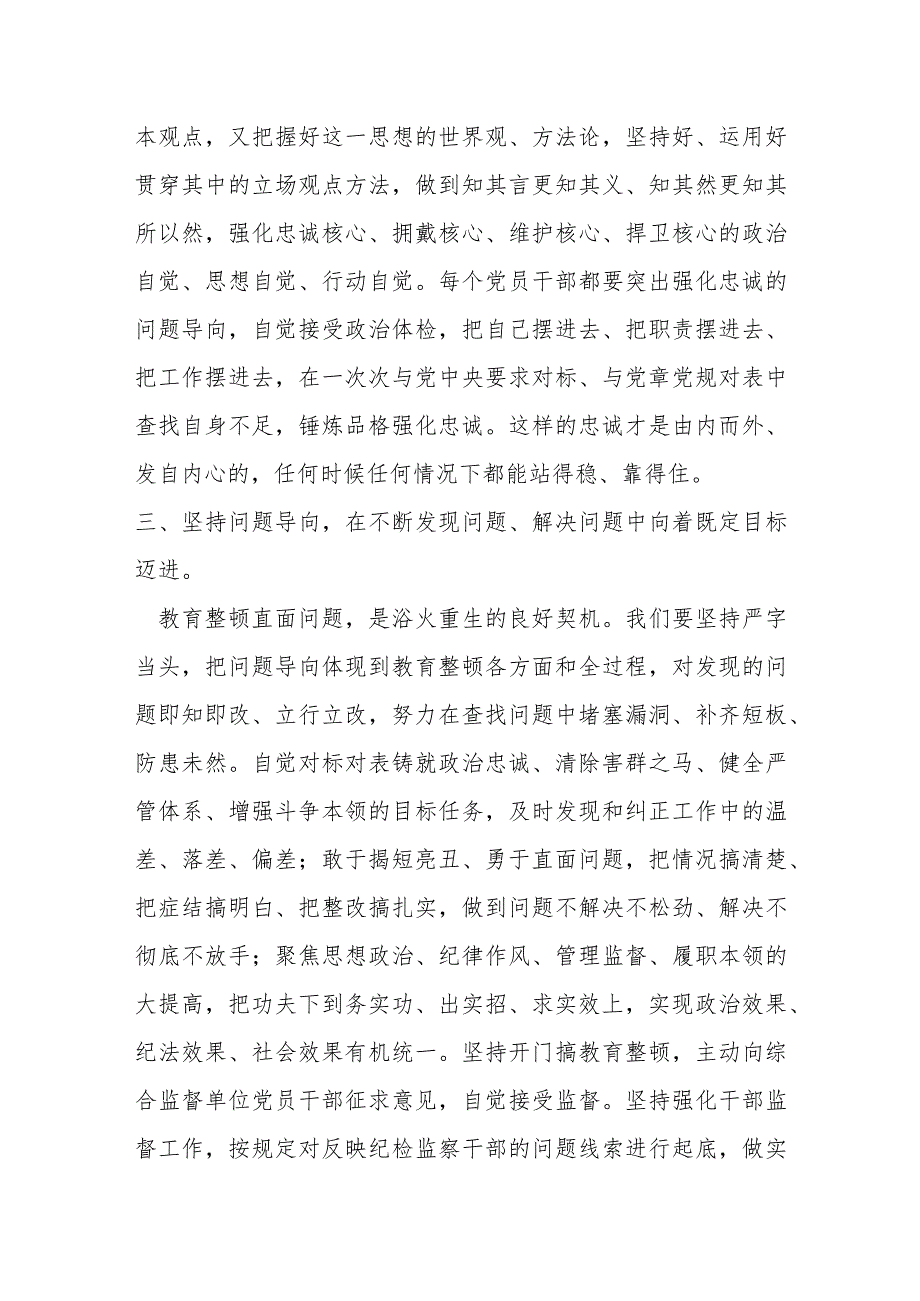 本观点，又把握好这一思想的世界观、方法论，坚持好、运用好贯穿其中的立场观点方法，做到知其言更知其义、知其然更知其所以然，强化忠诚核心、拥戴核心、维护核心、捍卫核心的政治自觉、思想自觉、行动自觉。每个党员干部都要突出强化忠诚的问题导向，自觉接受政治体检，把自己摆进去、把职责摆进去、把工作摆进去，在一次次与党中央要求对标、与党章党规对表中查找自身不足，锤炼品格强化忠诚。这样的忠诚才是由内而外、发自内心的，任何时候任何情况下都能站得稳、靠得住。

三、坚持问题导向，在不断发现问题、解决问题中向着既定目标迈进。

教育整顿直面问题，是浴火重生的良好契机。我们要坚持严字当头，把问题导向体现到教育整顿各方面和全过程，对发现的问题即知即改、立行立改，努力在查找问题中堵塞漏洞、补齐短板、防患未然。自觉对标对表铸就政治忠诚、清除害群之马、健全严管体系、增强斗争本领的目标任务，及时发现和纠正工作中的温差、落差、偏差；敢于揭短亮丑、勇于直面问题，把情况搞清楚、把症结搞明白、把整改搞扎实，做到问题不解决不松劲、解决不彻底不放手；聚焦思想政治、纪律作风、管理监督、履职本领的大提高，把功夫下到务实功、出实招、求实效上，实现政治效果、纪法效果、社会效果有机统一。坚持开门搞教育整顿，主动向综合监督单位党员干部征求意见，自觉接受监督。坚持强化干部监督工作，按规定对反映纪检监察干部的问题线索进行起底，做实